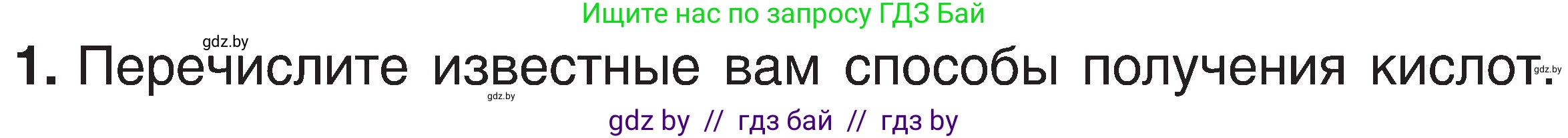 Ищите нас по запросу ГДЗ Бай

gdz.by

1. Перечислите известные вам способы получения кислот.

gdz.by

gdz.by

gdz by // гдз бай // гдз by